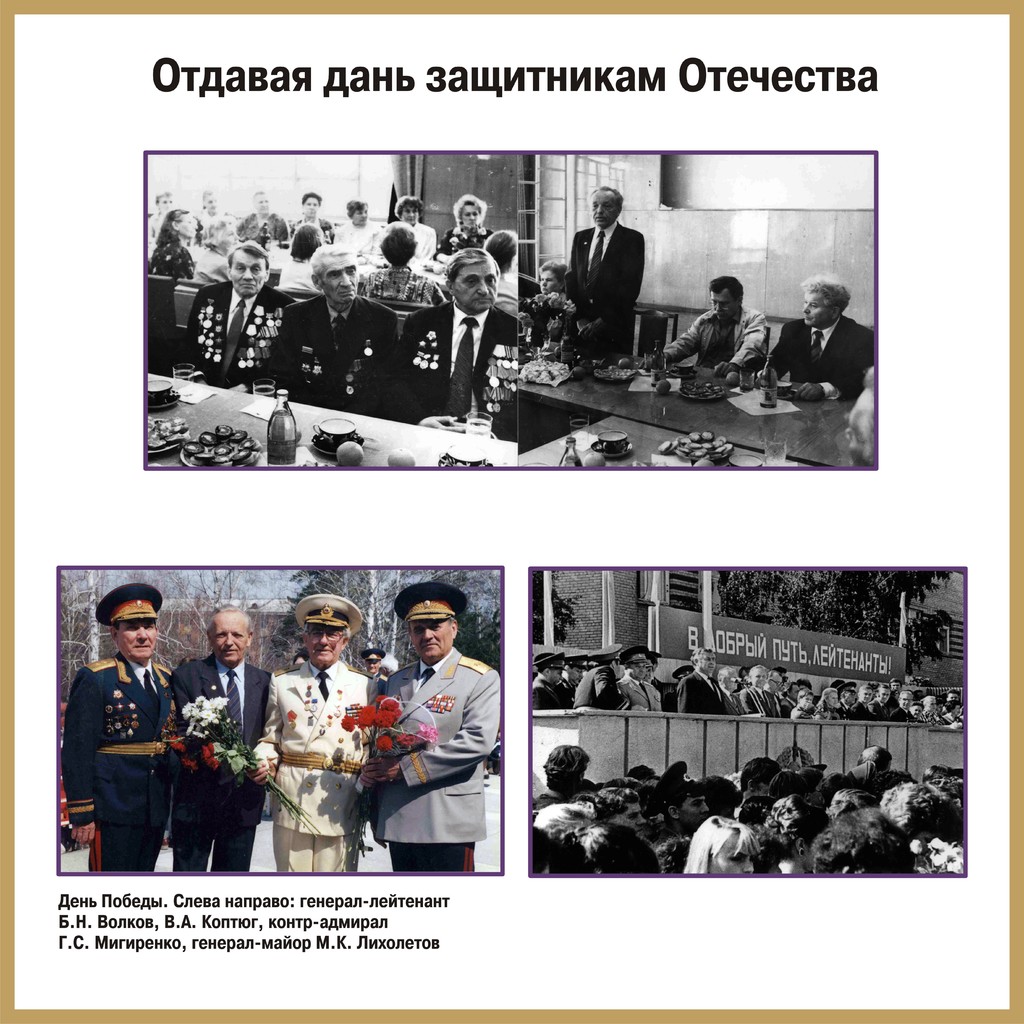 Отдавая дань защитникам Отечества

В ДОБРЫЙ ПУТЬ, ЛЕЙТЕНАНТЫ!

День Победы. Слева направо: генерал-лейтенант Б.Н. Волков, В.А. Коптюг, контр-адмирал Г.С. Мигиренко, генерал-майор М.К. Лихолетов